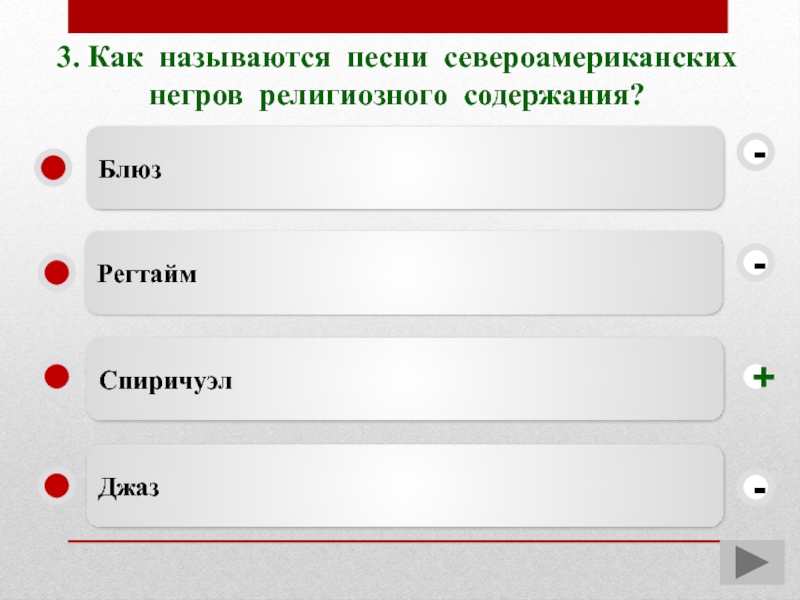 3. Как называются песни североамериканских негров религиозного содержания?

Блюз

-

Регтайм

-

Спиричуэл

+

Джаз

-